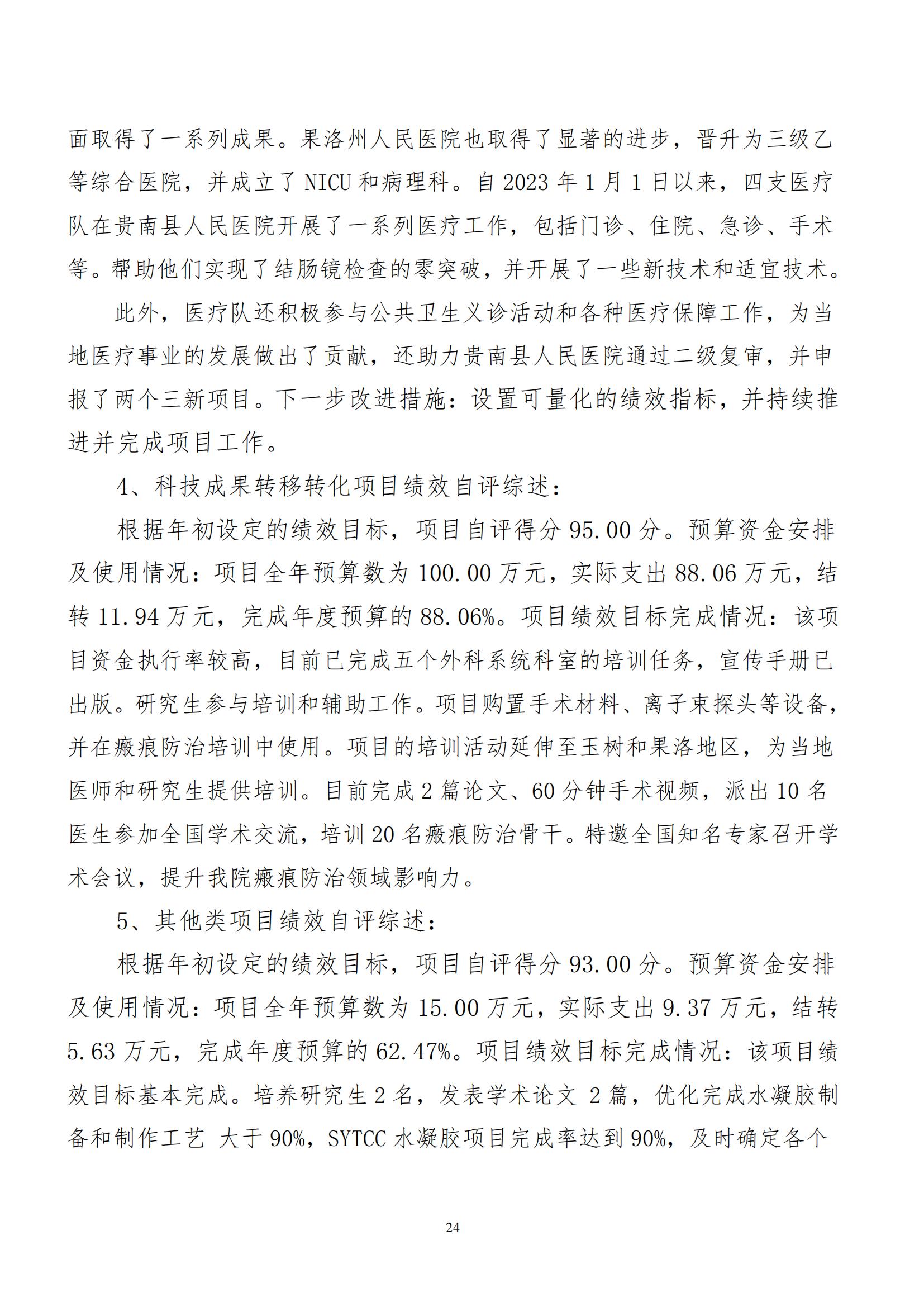 面取得了一系列成果。果洛州人民医院也取得了显著的进步，晋升为三级乙等综合医院，并成立了 NICU 和病理科。自 2023 年 1 月 1 日以来，四支医疗队在贵南县人民医院开展了一系列医疗工作，包括门诊、住院、急诊、手术等。帮助他们实现了结肠镜检查的零突破，并开展了一些新技术和适宜技术。

此外，医疗队还积极参与公共卫生义诊活动和各种医疗保障工作，为当地医疗事业的发展做出了贡献，还助力贵南县人民医院通过二级复审，并申报了两个三新项目。下一步改进措施：设置可量化的绩效指标，并持续推进并完成项目工作。

4、科技成果转移转化项目绩效自评综述：

根据年初设定的绩效目标，项目自评得分 95.00 分。预算资金安排及使用情况：项目全年预算数为 100.00 万元，实际支出 88.06 万元，结转 11.94 万元，完成年度预算的 88.06%。项目绩效目标完成情况：该项目资金执行率较高，目前已完成五个外科系统科室的培训任务，宣传手册已出版。研究生参与培训和辅助工作。项目购置手术材料、离子束探头等设备，并在瘢痕防治培训中使用。项目的培训活动延伸至玉树和果洛地区，为当地医师和研究生提供培训。目前完成 2 篇论文、60 分钟手术视频，派出 10 名医生参加全国学术交流，培训 20 名瘢痕防治骨干。特邀全国知名专家召开学术会议，提升我院瘢痕防治领域影响力。

5、其他类项目绩效自评综述：

根据年初设定的绩效目标，项目自评得分 93.00 分。预算资金安排及使用情况：项目全年预算数为 15.00 万元，实际支出 9.37 万元，结转 5.63 万元，完成年度预算的 62.47%。项目绩效目标完成情况：该项目绩效目标基本完成。培养研究生 2 名，发表学术论文 2 篇，优化完成水凝胶制备和制作工艺 大于 90%，SYTCC 水凝胶项目完成率达到 90%，及时确定各个

24